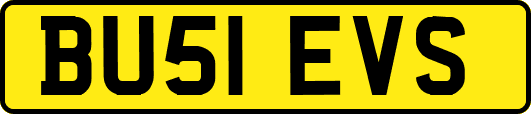 BU51 EVS